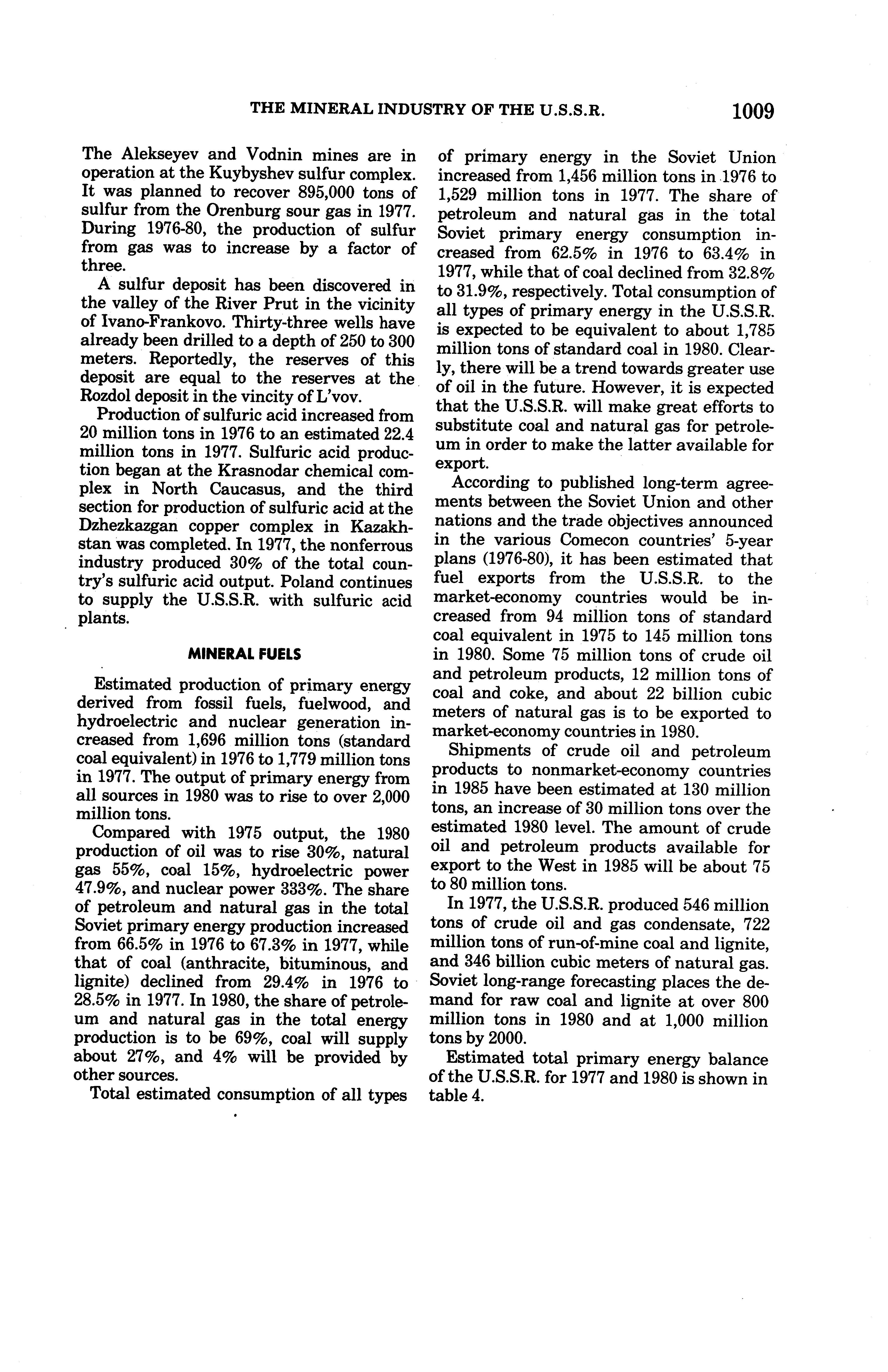 THE MINERAL INDUSTRY OF THE U.S.S.R. 1009

The Alekseyev and Vodnin mines are in operation at the Kuybyshev sulfur complex. It was planned to recover 895,000 tons of sulfur from the Orenburg sour gas in 1977. During 1976-80, the production of sulfur from gas was to increase by a factor of three.

A sulfur deposit has been discovered in the valley of the River Prut in the vicinity of Ivano-Frankovo. Thirty-three wells have already been drilled to a depth of 250 to 300 meters. Reportedly, the reserves of this deposit are equal to the reserves at the Rozdol deposit in the vincity of L'vov.

Production of sulfuric acid increased from 20 million tons in 1976 to an estimated 22.4 million tons in 1977. Sulfuric acid production began at the Krasnodar chemical complex in North Caucasus, and the third section for production of sulfuric acid at the Dzhezkazgan copper complex in Kazakhstan was completed. In 1977, the nonferrous industry produced 30% of the total country's sulfuric acid output. Poland continues to supply the U.S.S.R. with sulfuric acid plants.

MINERAL FUELS

Estimated production of primary energy derived from fossil fuels, fuelwood, and hydroelectric and nuclear generation increased from 1,696 million tons (standard coal equivalent) in 1976 to 1,779 million tons in 1977. The output of primary energy from all sources in 1980 was to rise to over 2,000 million tons.

Compared with 1975 output, the 1980 production of oil was to rise 30%, natural gas 55%, coal 15%, hydroelectric power 47.9%, and nuclear power 333%. The share of petroleum and natural gas in the total Soviet primary energy production increased from 66.5% in 1976 to 67.3% in 1977, while that of coal (anthracite, bituminous, and lignite) declined from 29.4% in 1976 to 28.5% in 1977. In 1980, the share of petroleum and natural gas in the total energy production is to be 69%, coal will supply about 27%, and 4% will be provided by other sources.

Total estimated consumption of all types of primary energy in the Soviet Union increased from 1,456 million tons in 1976 to 1,529 million tons in 1977. The share of petroleum and natural gas in the total Soviet primary energy consumption increased from 62.5% in 1976 to 63.4% in 1977, while that of coal declined from 32.8% to 31.9%, respectively. Total consumption of all types of primary energy in the U.S.S.R. is expected to be equivalent to about 1,785 million tons of standard coal in 1980. Clearly, there will be a trend towards greater use of oil in the future. However, it is expected that the U.S.S.R. will make great efforts to substitute coal and natural gas for petroleum in order to make the latter available for export.

According to published long-term agreements between the Soviet Union and other nations and the trade objectives announced in the various Comecon countries' 5-year plans (1976-80), it has been estimated that fuel exports from the U.S.S.R. to the market-economy countries would be increased from 94 million tons of standard coal equivalent in 1975 to 145 million tons in 1980. Some 75 million tons of crude oil and petroleum products, 12 million tons of coal and coke, and about 22 billion cubic meters of natural gas is to be exported to market-economy countries in 1980.

Shipments of crude oil and petroleum products to nonmarket-economy countries in 1985 have been estimated at 130 million tons, an increase of 30 million tons over the estimated 1980 level. The amount of crude oil and petroleum products available for export to the West in 1985 will be about 75 to 80 million tons.

In 1977, the U.S.S.R. produced 546 million tons of crude oil and gas condensate, 722 million tons of run-of-mine coal and lignite, and 346 billion cubic meters of natural gas. Soviet long-range forecasting places the demand for raw coal and lignite at over 800 million tons in 1980 and at 1,000 million tons by 2000.

Estimated total primary energy balance of the U.S.S.R. for 1977 and 1980 is shown in table 4.